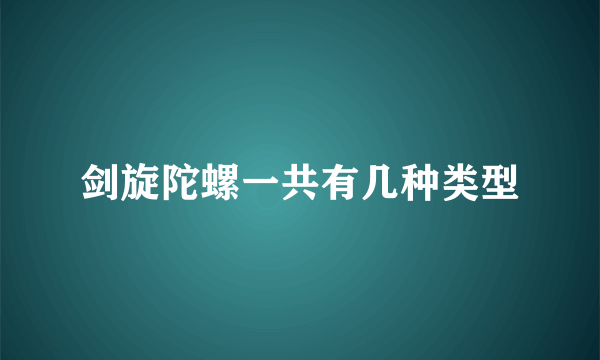 剑旋陀螺一共有几种类型